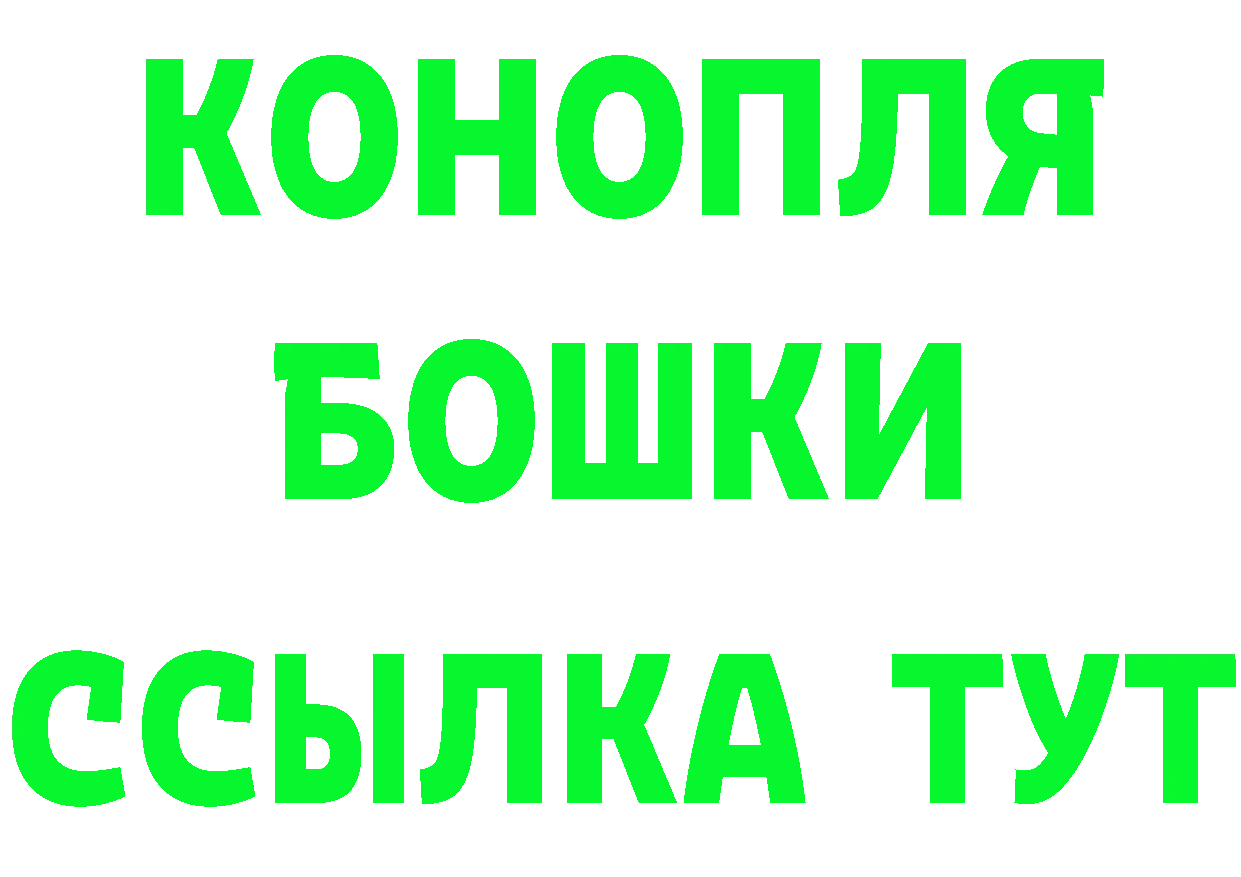 КОНОПЛЯ
БОШКИ
ССЫЛКА ТУТ